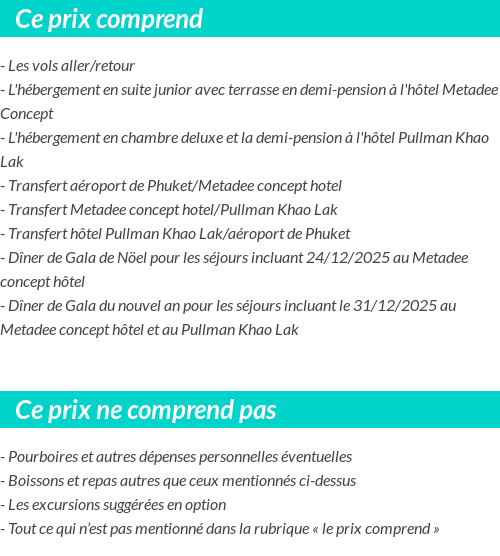 Ce prix comprend

- Les vols aller/retour
- L'hébergement en suite junior avec terrasse en demi-pension à l'hôtel Metadee Concept
- L'hébergement en chambre deluxe et la demi-pension à l'hôtel Pullman Khao Lak
- Transfert aéroport de Phuket/Metadee concept hotel
- Transfert Metadee concept hotel/Pullman Khao Lak
- Transfert hôtel Pullman Khao Lak/aéroport de Phuket
- Dîner de Gala de Nöel pour les séjours incluant 24/12/2025 au Metadee concept hôtel
- Dîner de Gala du nouvel an pour les séjours incluant le 31/12/2025 au Metadee concept hôtel et au Pullman Khao Lak

Ce prix ne comprend pas

- Pourboires et autres dépenses personnelles éventuelles
- Boissons et repas autres que ceux mentionnés ci-dessus
- Les excursions suggérées en option
- Tout ce qui n'est pas mentionné dans la rubrique « le prix comprend »